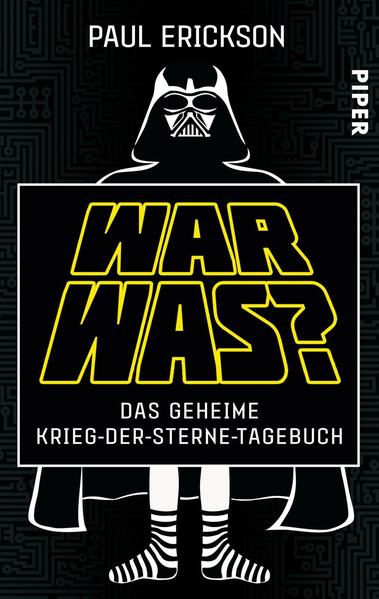 PAUL ERICKSON

PIPER

WAR WAS?

DAS GEHEIME KRIEG-DER-STERNE-TAGEBUCH